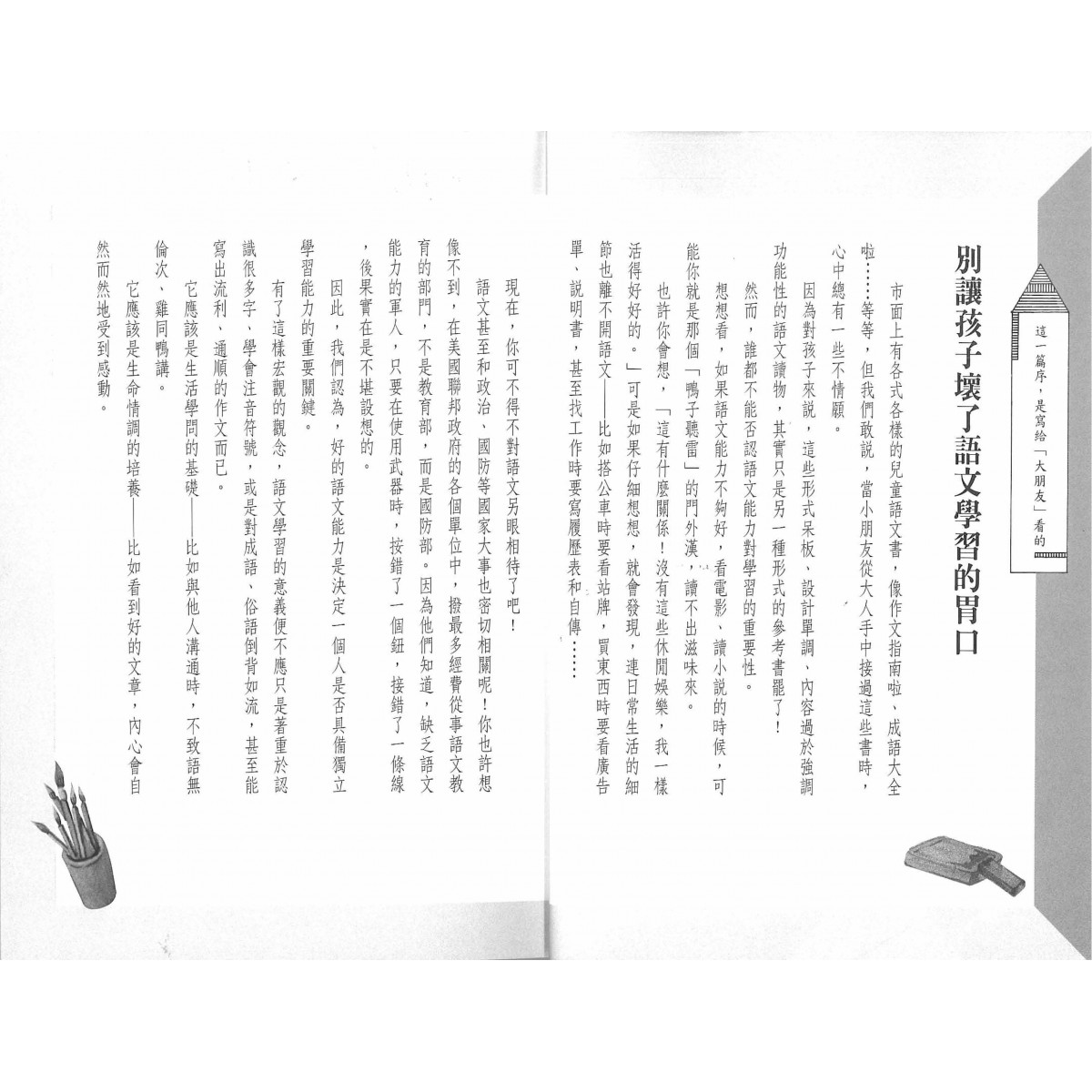 這一篇序，是寫給「大朋友」看的

別讓孩子壞了語文學習的胃口

市面上有各式各樣的兒童語文書，像作文指南啦、成語大全啦……等等，但我們敢說，當小朋友從大人手中接過這些書時，心中總有一些不情願。

因為對孩子來說，這些形式呆板、設計單調、內容過於強調功能性的語文讀物，其實只是另一種形式的參考書罷了！

然而，誰都不能否認語文能力對學習的重要性。

想想看，如果語文能力不夠好，看電影、讀小說的時候，可能你就是那個「鴨子聽雷」的門外漢，讀不出滋味來。

也許你會想，「這有什麼關係！沒有這些休閒娛樂，我一樣活得好好的。」可是如果仔細想想，就會發現，連日常生活的細節也離不開語文——比如搭公車時要看站牌，買東西時要看廣告單、說明書，甚至找工作時要寫履歷表和自傳……

現在，你可不得不對語文另眼相待了吧！

語文甚至和政治、國防等國家大事也密切相關呢！你也許想像不到，在美國聯邦政府的各個單位中，撥最多經費從事語文教育的部門，不是教育部，而是國防部。因為他們知道，缺乏語文能力的軍人，只要在使用武器時，按錯了一個鈕，接錯了一條線，後果實在是不堪設想的。

因此，我們認為，好的語文能力是決定一個人是否具備獨立學習能力的重要關鍵。

有了這樣宏觀的觀念，語文學習的意義便不應只是著重於認識很多字、學會注音符號，或是對成語、俗語倒背如流，甚至能寫出流利、通順的作文而已。

它應該是生活學問的基礎——比如與他人溝通時，不致語無倫次、雞同鴨講。

它應該是生命情調的培養——比如看到好的文章，內心會自然而然地受到感動。